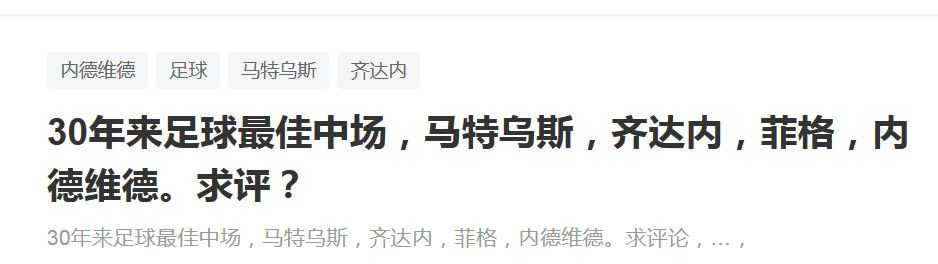 内德维德 足球 马特乌斯 齐达内

30年来足球最佳中场，马特乌斯，齐达内，菲格，内德维德。求评？

30年来足球最佳中场，马特乌斯，齐达内，菲格，内德维德。求评论，...，